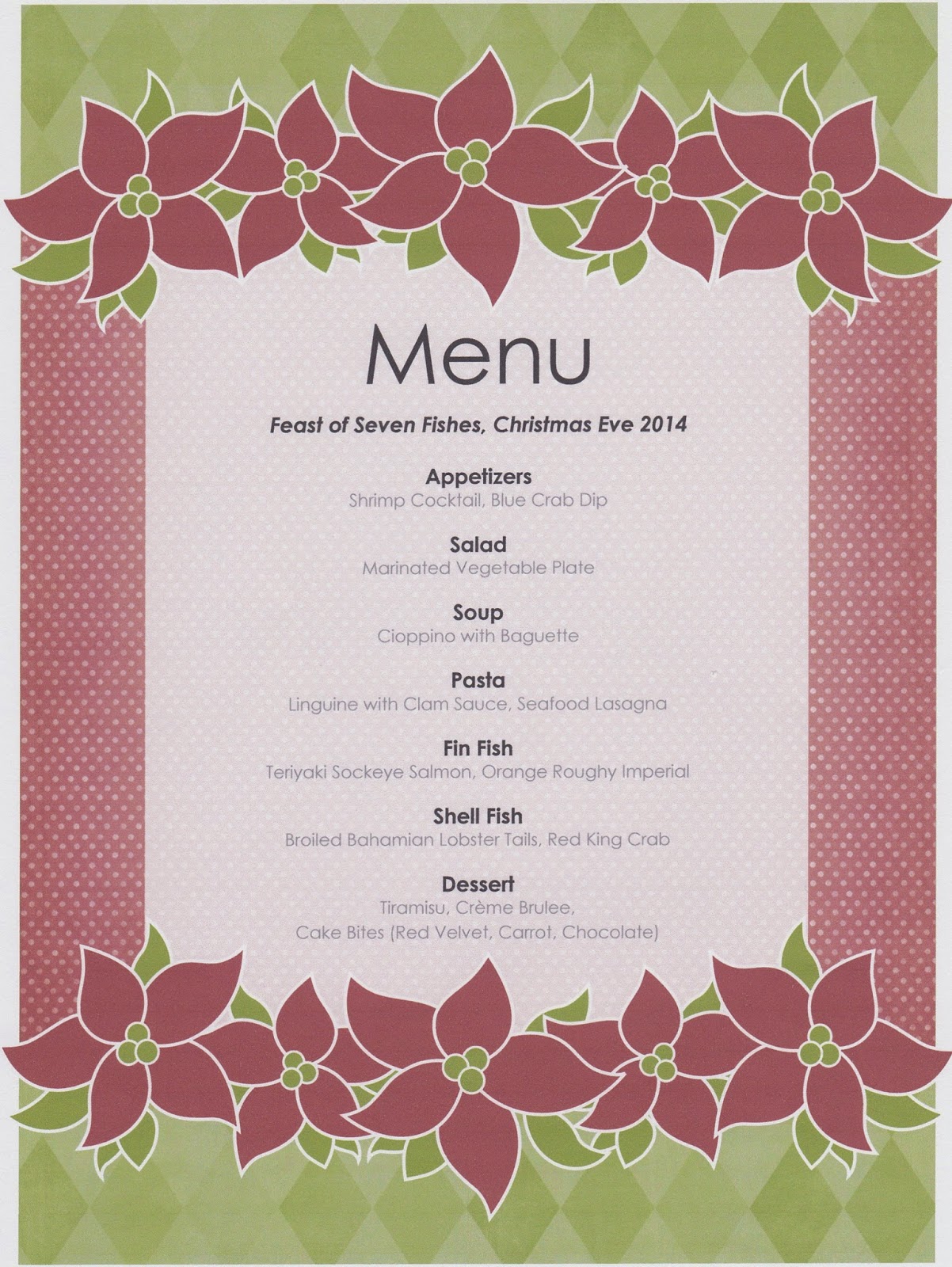 Menu

Feast of Seven Fishes, Christmas Eve 2014

Appetizers
Shrimp Cocktail, Blue Crab Dip

Salad
Marinated Vegetable Plate

Soup
Cioppino with Baguette

Pasta
Linguine with Clam Sauce, Seafood Lasagna

Fin Fish
Teriyaki Sockeye Salmon, Orange Roughy Imperial

Shell Fish
Broiled Bahamian Lobster Tails, Red King Crab

Dessert
Tiramisu, Crème Brulee,
Cake Bites (Red Velvet, Carrot, Chocolate)